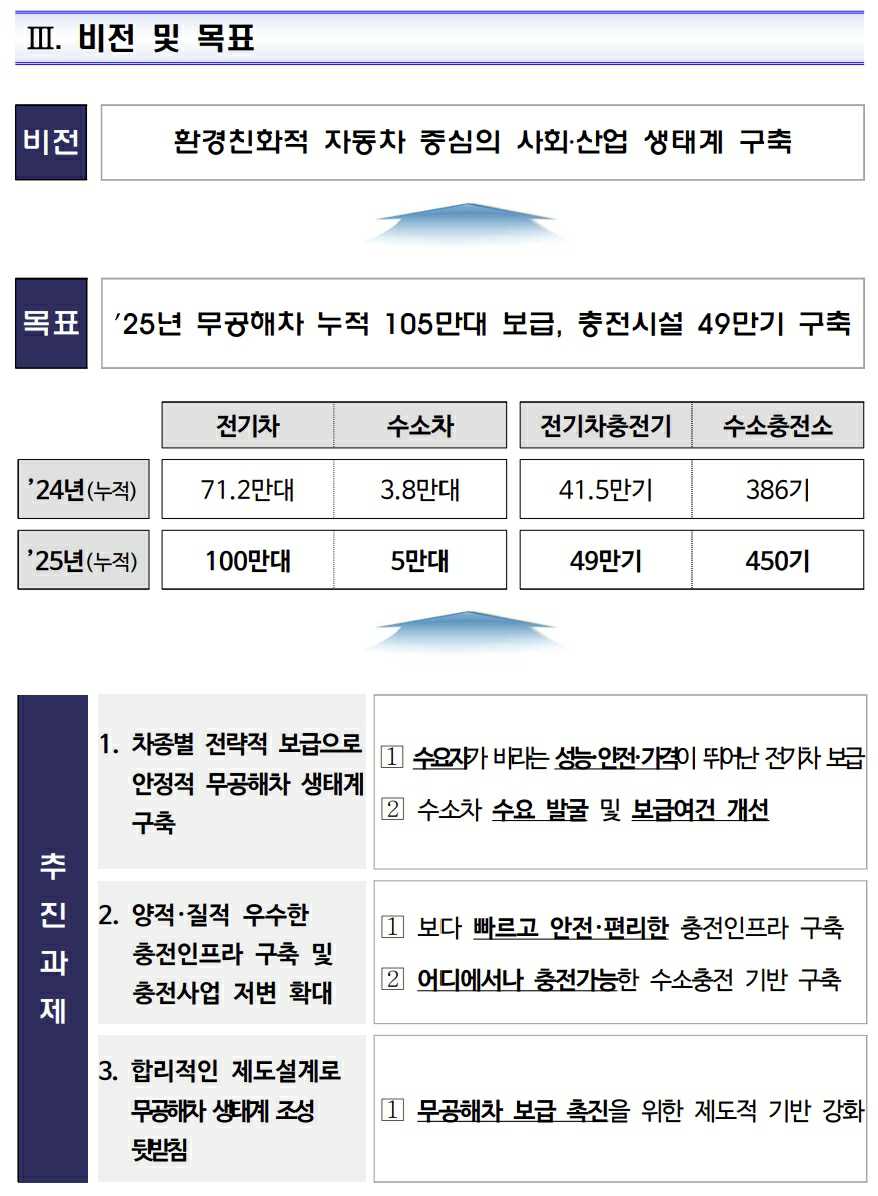 Ⅲ. 비전 및 목표

비전

환경친화적 자동차 중심의 사회·산업 생태계 구축

목표

’25년 무공해차 누적 105만대 보급, 충전시설 49만기 구축

| | 전기차 | 수소차 | 전기차충전기 | 수소충전소 |
|---|---|---|---|---|
| ’24년(누적) | 71.2만대 | 3.8만대 | 41.5만기 | 386기 |
| ’25년(누적) | 100만대 | 5만대 | 49만기 | 450기 |

추진과제

1. 차종별 전략적 보급으로 안정적 무공해차 생태계 구축

① 수요자가 바라는 성능·안전·가격이 뛰어난 전기차 보급
② 수소차 수요 발굴 및 보급여건 개선

2. 양적·질적 우수한 충전인프라 구축 및 충전사업 저변 확대

① 보다 빠르고 안전·편리한 충전인프라 구축
② 어디에서나 충전가능한 수소충전 기반 구축

3. 합리적인 제도설계로 무공해차 생태계 조성 뒷받침

① 무공해차 보급 촉진을 위한 제도적 기반 강화